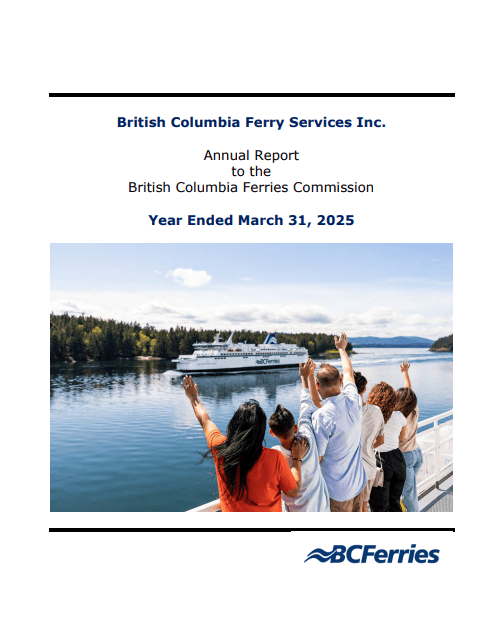 British Columbia Ferry Services Inc.

Annual Report
to the
British Columbia Ferries Commission

Year Ended March 31, 2025

BCFerries